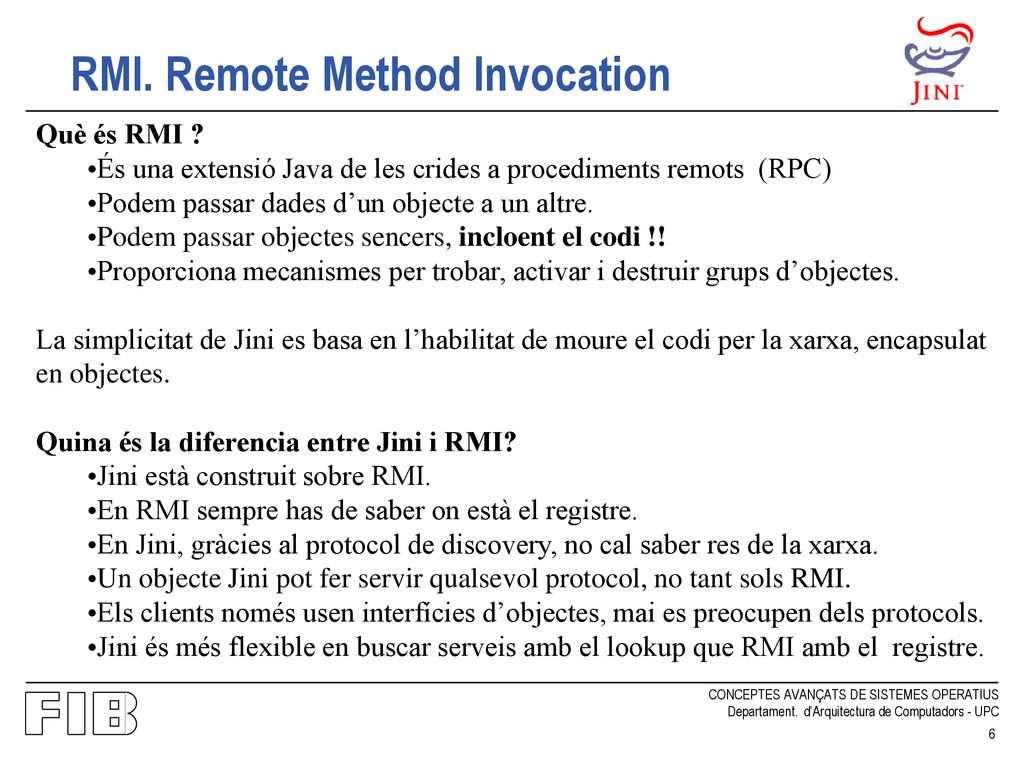 RMI. Remote Method Invocation

JINI

Què és RMI ?
•És una extensió Java de les crides a procediments remots (RPC)
•Podem passar dades d’un objecte a un altre.
•Podem passar objectes sencers, incloent el codi !!
•Proporciona mecanismes per trobar, activar i destruir grups d’objectes.

La simplicitat de Jini es basa en l’habilitat de moure el codi per la xarxa, encapsulat en objectes.

Quina és la diferencia entre Jini i RMI?
•Jini està construit sobre RMI.
•En RMI sempre has de saber on està el registre.
•En Jini, gràcies al protocol de discovery, no cal saber res de la xarxa.
•Un objecte Jini pot fer servir qualsevol protocol, no tant sols RMI.
•Els clients només usen interfícies d’objectes, mai es preocupen dels protocols.
•Jini és més flexible en buscar serveis amb el lookup que RMI amb el registre.

FIB

CONCEPTES AVANÇATS DE SISTEMES OPERATIUS
Departament. d'Arquitectura de Computadors - UPC

6